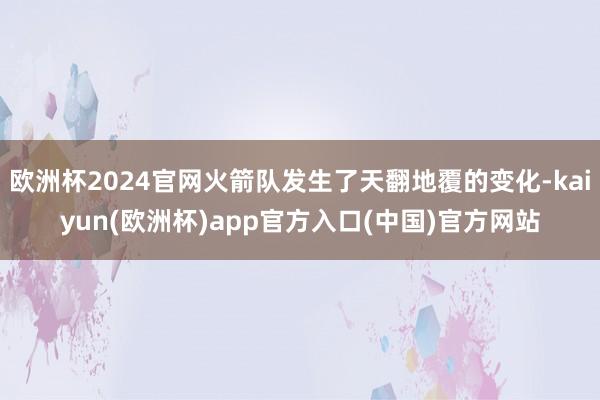 欧洲杯2024官网火箭队发生了天翻地覆的变化-kaiyun(欧洲杯)app官方入口(中国)官方网站